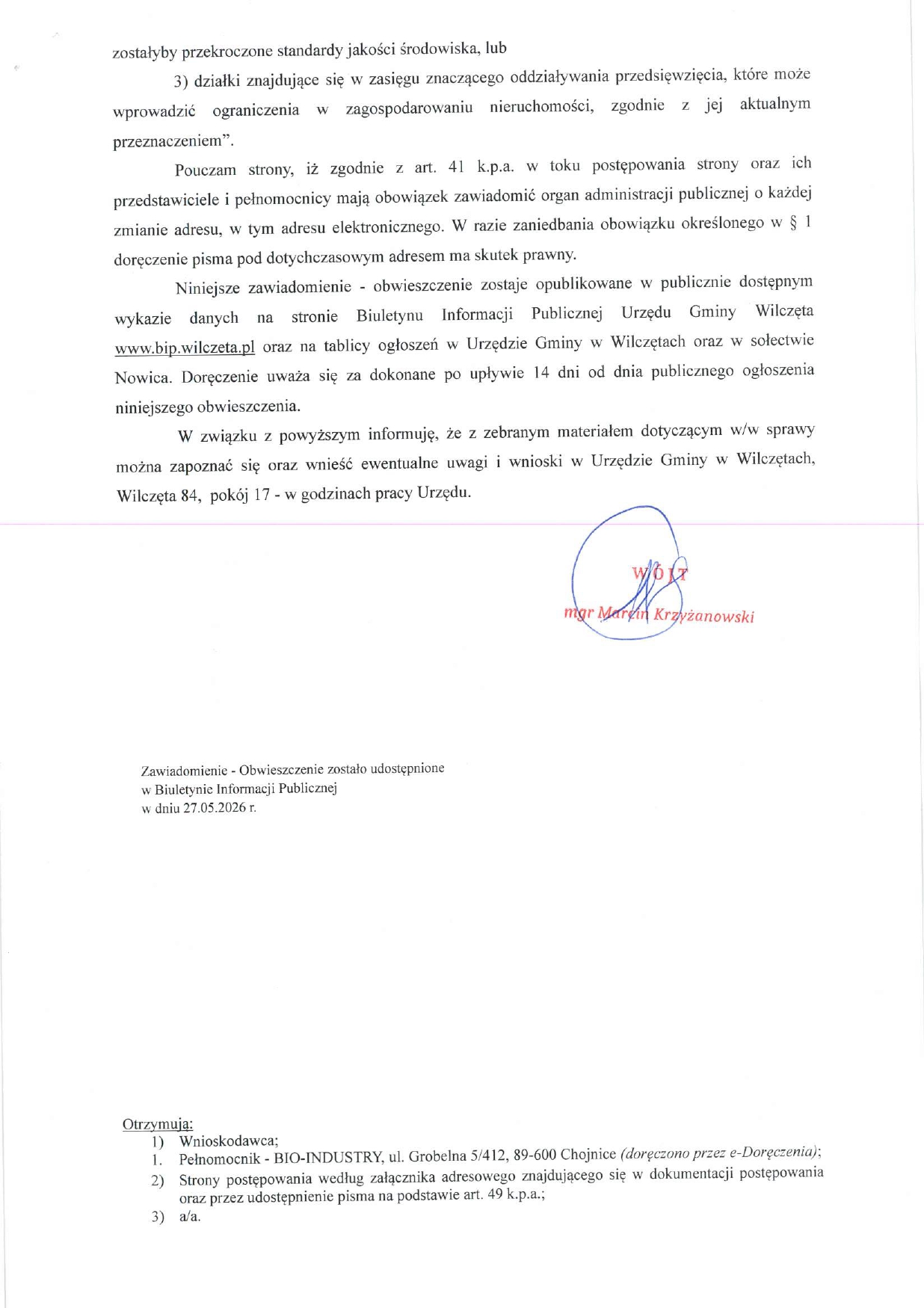 zostałyby przekroczone standardy jakości środowiska, lub

3) działki znajdujące się w zasięgu znaczącego oddziaływania przedsięwzięcia, które może wprowadzić ograniczenia w zagospodarowaniu nieruchomości, zgodnie z jej aktualnym przeznaczeniem".

Pouczam strony, iż zgodnie z art. 41 k.p.a. w toku postępowania strony oraz ich przedstawiciele i pełnomocnicy mają obowiązek zawiadomić organ administracji publicznej o każdej zmianie adresu, w tym adresu elektronicznego. W razie zaniedbania obowiązku określonego w § 1 doręczenie pisma pod dotychczasowym adresem ma skutek prawny.

Niniejsze zawiadomienie - obwieszczenie zostaje opublikowane w publicznie dostępnym wykazie danych na stronie Biuletynu Informacji Publicznej Urzędu Gminy Wilczęta www.bip.wilczeta.pl oraz na tablicy ogłoszeń w Urzędzie Gminy w Wilczętach oraz w sołectwie Nowica. Doręczenie uważa się za dokonane po upływie 14 dni od dnia publicznego ogłoszenia niniejszego obwieszczenia.

W związku z powyższym informuję, że z zebranym materiałem dotyczącym w/w sprawy można zapoznać się oraz wnieść ewentualne uwagi i wnioski w Urzędzie Gminy w Wilczętach, Wilczęta 84, pokój 17 - w godzinach pracy Urzędu.

WÓJT
mgr Marcin Krzyżanowski

Zawiadomienie - Obwieszczenie zostało udostępnione
w Biuletynie Informacji Publicznej
w dniu 27.05.2026 r.

Otrzymują:
1) Wnioskodawca;
1. Pełnomocnik - BIO-INDUSTRY, ul. Grobelna 5/412, 89-600 Chojnice (doręczono przez e-Doręczenia);
2) Strony postępowania według załącznika adresowego znajdującego się w dokumentacji postępowania oraz przez udostępnienie pisma na podstawie art. 49 k.p.a.;
3) a/a.